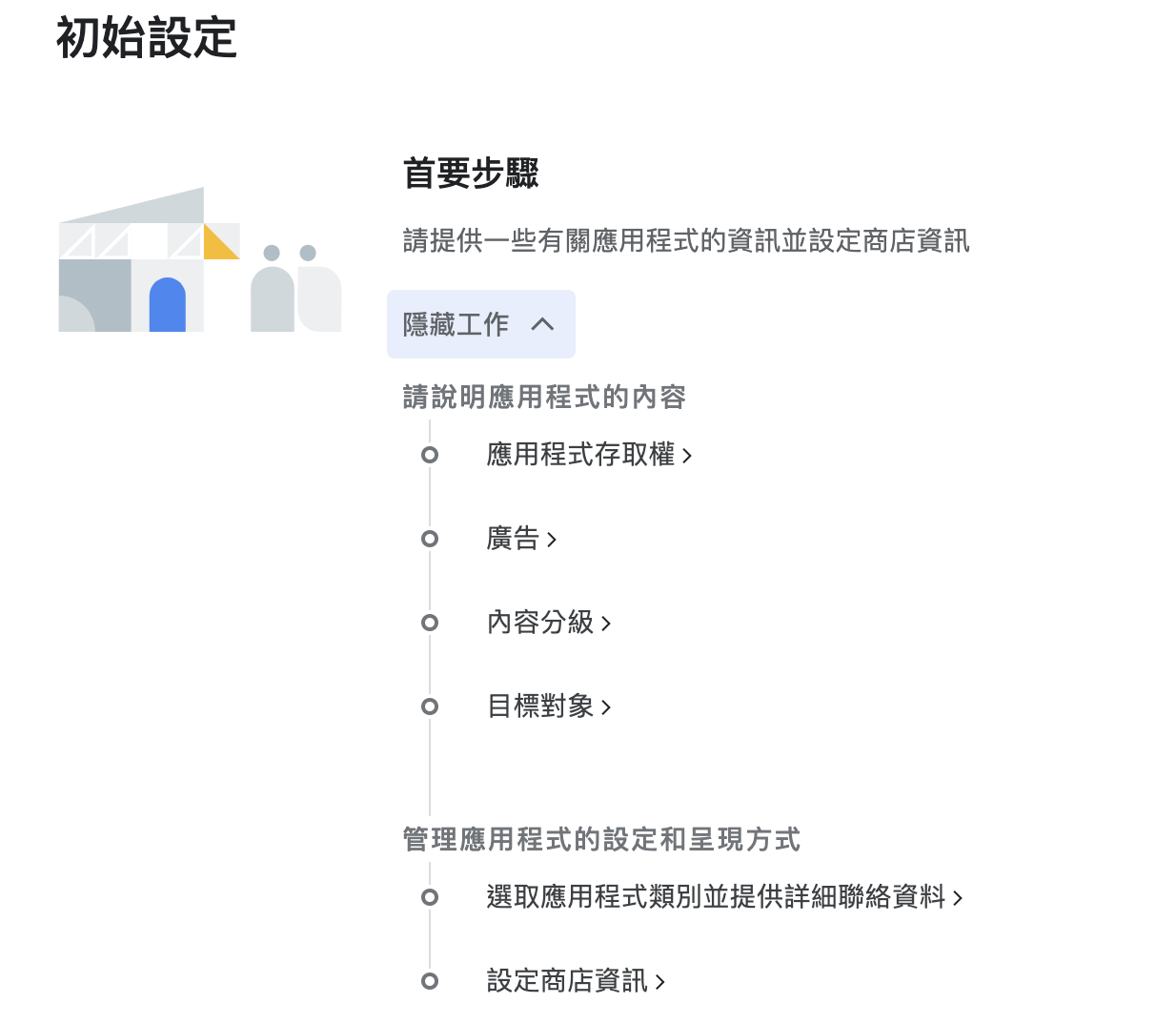 初始設定

首要步驟

請提供一些有關應用程式的資訊並設定商店資訊

隱藏工作

請說明應用程式的內容

應用程式存取權 ›

廣告 ›

內容分級 ›

目標對象 ›

管理應用程式的設定和呈現方式

選取應用程式類別並提供詳細聯絡資料 ›

設定商店資訊 ›